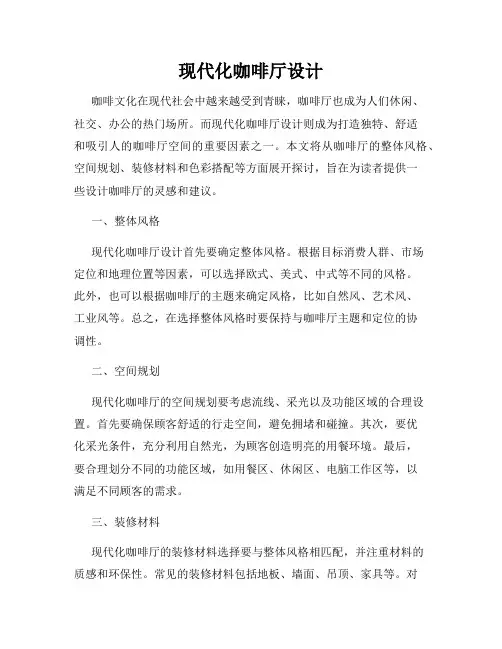 现代化咖啡厅设计

咖啡文化在现代社会中越来越受到青睐，咖啡厅也成为人们休闲、社交、办公的热门场所。而现代化咖啡厅设计则成为打造独特、舒适和吸引人的咖啡厅空间的重要因素之一。本文将从咖啡厅的整体风格、空间规划、装修材料和色彩搭配等方面展开探讨，旨在为读者提供一些设计咖啡厅的灵感和建议。

一、整体风格

现代化咖啡厅设计首先要确定整体风格。根据目标消费人群、市场定位和地理位置等因素，可以选择欧式、美式、中式等不同的风格。此外，也可以根据咖啡厅的主题来确定风格，比如自然风、艺术风、工业风等。总之，在选择整体风格时要保持与咖啡厅主题和定位的协调性。

二、空间规划

现代化咖啡厅的空间规划要考虑流线、采光以及功能区域的合理设置。首先要确保顾客舒适的行走空间，避免拥堵和碰撞。其次，要优化采光条件，充分利用自然光，为顾客创造明亮的用餐环境。最后，要合理划分不同的功能区域，如用餐区、休闲区、电脑工作区等，以满足不同顾客的需求。

三、装修材料

现代化咖啡厅的装修材料选择要与整体风格相匹配，并注重材料的质感和环保性。常见的装修材料包括地板、墙面、吊顶、家具等。对